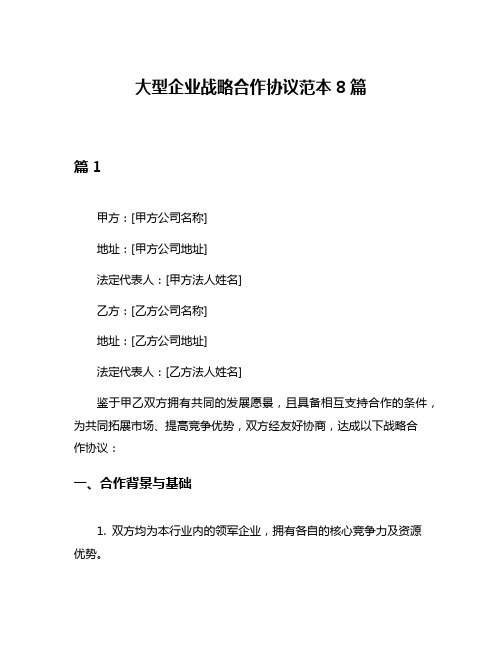 大型企业战略合作协议范本 8 篇

篇 1

甲方：[甲方公司名称]

地址：[甲方公司地址]

法定代表人：[甲方法人姓名]

乙方：[乙方公司名称]

地址：[乙方公司地址]

法定代表人：[乙方法人姓名]

鉴于甲乙双方拥有共同的发展愿景，且具备相互支持合作的条件，为共同拓展市场、提高竞争优势，双方经友好协商，达成以下战略合作协议：

一、合作背景与基础

1. 双方均为本行业内的领军企业，拥有各自的核心竞争力及资源优势。